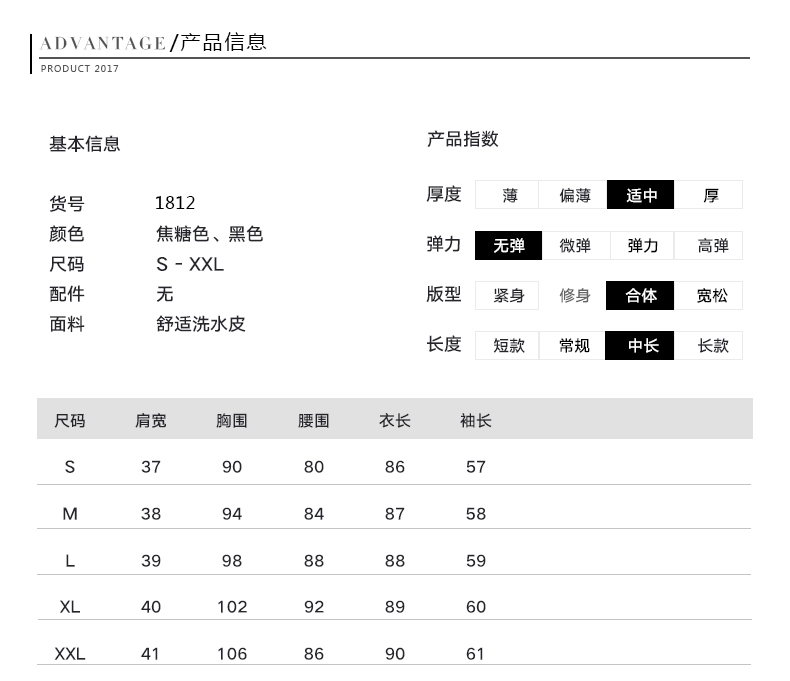 ADVANTAGE/产品信息
PRODUCT 2017

基本信息

货号 1812
颜色 焦糖色、黑色
尺码 S - XXL
配件 无
面料 舒适洗水皮

产品指数

厚度 薄 偏薄 适中 厚
弹力 无弹 微弹 弹力 高弹
版型 紧身 修身 合体 宽松
长度 短款 常规 中长 长款

| 尺码 | 肩宽 | 胸围 | 腰围 | 衣长 | 袖长 |
|---|---|---|---|---|---|
| S | 37 | 90 | 80 | 86 | 57 |
| M | 38 | 94 | 84 | 87 | 58 |
| L | 39 | 98 | 88 | 88 | 59 |
| XL | 40 | 102 | 92 | 89 | 60 |
| XXL | 41 | 106 | 86 | 90 | 61 |